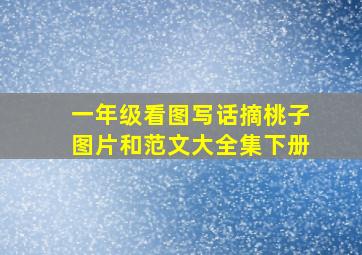 一年级看图写话摘桃子图片和范文大全集下册